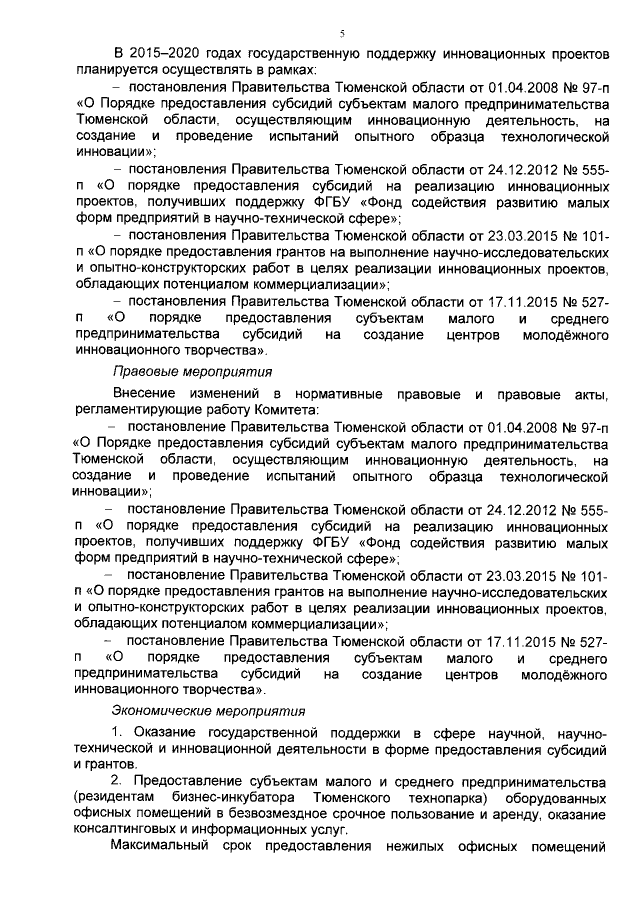 5

В 2015–2020 годах государственную поддержку инновационных проектов планируется осуществлять в рамках:

– постановления Правительства Тюменской области от 01.04.2008 № 97-п «О Порядке предоставления субсидий субъектам малого предпринимательства Тюменской области, осуществляющим инновационную деятельность, на создание и проведение испытаний опытного образца технологической инновации»;

– постановления Правительства Тюменской области от 24.12.2012 № 555-п «О порядке предоставления субсидий на реализацию инновационных проектов, получивших поддержку ФГБУ «Фонд содействия развитию малых форм предприятий в научно-технической сфере»;

– постановления Правительства Тюменской области от 23.03.2015 № 101-п «О порядке предоставления грантов на выполнение научно-исследовательских и опытно-конструкторских работ в целях реализации инновационных проектов, обладающих потенциалом коммерциализации»;

– постановления Правительства Тюменской области от 17.11.2015 № 527-п «О порядке предоставления субъектам малого и среднего предпринимательства субсидий на создание центров молодёжного инновационного творчества».

Правовые мероприятия

Внесение изменений в нормативные правовые и правовые акты, регламентирующие работу Комитета:

– постановление Правительства Тюменской области от 01.04.2008 № 97-п «О Порядке предоставления субсидий субъектам малого предпринимательства Тюменской области, осуществляющим инновационную деятельность, на создание и проведение испытаний опытного образца технологической инновации»;

– постановление Правительства Тюменской области от 24.12.2012 № 555-п «О порядке предоставления субсидий на реализацию инновационных проектов, получивших поддержку ФГБУ «Фонд содействия развитию малых форм предприятий в научно-технической сфере»;

– постановление Правительства Тюменской области от 23.03.2015 № 101-п «О порядке предоставления грантов на выполнение научно-исследовательских и опытно-конструкторских работ в целях реализации инновационных проектов, обладающих потенциалом коммерциализации»;

– постановление Правительства Тюменской области от 17.11.2015 № 527-п «О порядке предоставления субъектам малого и среднего предпринимательства субсидий на создание центров молодёжного инновационного творчества».

Экономические мероприятия

1. Оказание государственной поддержки в сфере научной, научно-технической и инновационной деятельности в форме предоставления субсидий и грантов.

2. Предоставление субъектам малого и среднего предпринимательства (резидентам бизнес-инкубатора Тюменского технопарка) оборудованных офисных помещений в безвозмездное срочное пользование и аренду, оказание консалтинговых и информационных услуг.

Максимальный срок предоставления нежилых офисных помещений